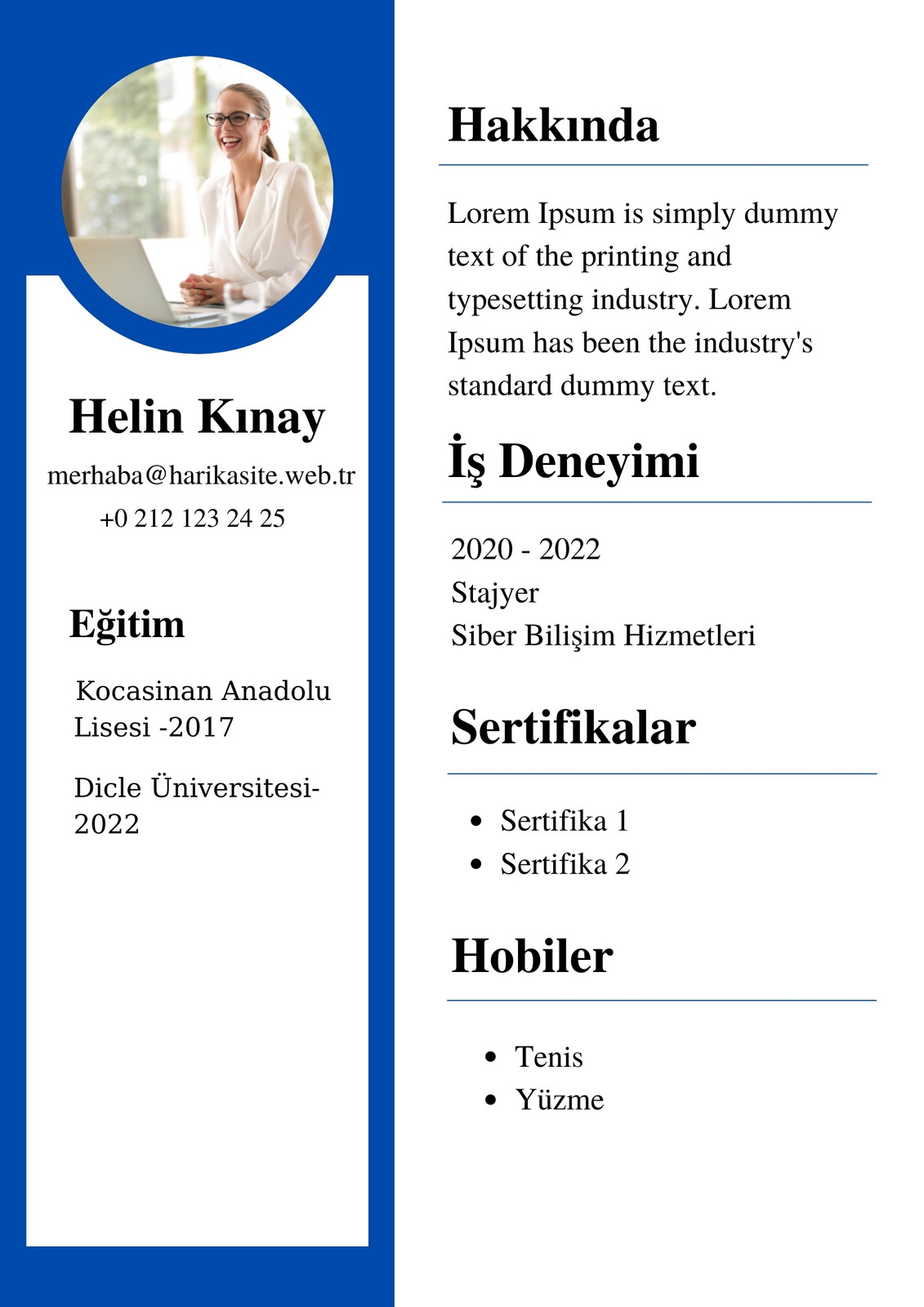 Helin Kınay

merhaba@harikasite.web.tr

+0 212 123 24 25

Eğitim

Kocasinan Anadolu Lisesi -2017

Dicle Üniversitesi-2022

Hakkında

Lorem Ipsum is simply dummy text of the printing and typesetting industry. Lorem Ipsum has been the industry's standard dummy text.

İş Deneyimi

2020 - 2022
Stajyer
Siber Bilişim Hizmetleri

Sertifikalar

- Sertifika 1
- Sertifika 2

Hobiler

- Tenis
- Yüzme